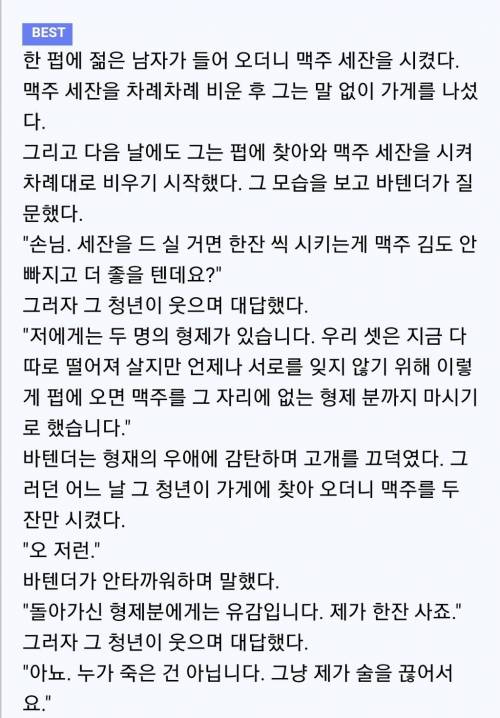 BEST

한 펍에 젊은 남자가 들어 오더니 맥주 세잔을 시켰다. 맥주 세잔을 차례차례 비운 후 그는 말 없이 가게를 나섰다.

그리고 다음 날에도 그는 펍에 찾아와 맥주 세잔을 시켜 차례대로 비우기 시작했다. 그 모습을 보고 바텐더가 질문했다.

"손님. 세잔을 드 실 거면 한잔 씩 시키는게 맥주 김도 안 빠지고 더 좋을 텐데요?"

그러자 그 청년이 웃으며 대답했다.

"저에게는 두 명의 형제가 있습니다. 우리 셋은 지금 다 따로 떨어져 살지만 언제나 서로를 잊지 않기 위해 이렇게 펍에 오면 맥주를 그 자리에 없는 형제 분까지 마시기로 했습니다."

바텐더는 형재의 우애에 감탄하며 고개를 끄덕였다. 그러던 어느 날 그 청년이 가게에 찾아 오더니 맥주를 두 잔만 시켰다.

"오 저런."

바텐더가 안타까워하며 말했다.

"돌아가신 형제분에게는 유감입니다. 제가 한잔 사죠."

그러자 그 청년이 웃으며 대답했다.

"아뇨. 누가 죽은 건 아닙니다. 그냥 제가 술을 끊어서요."